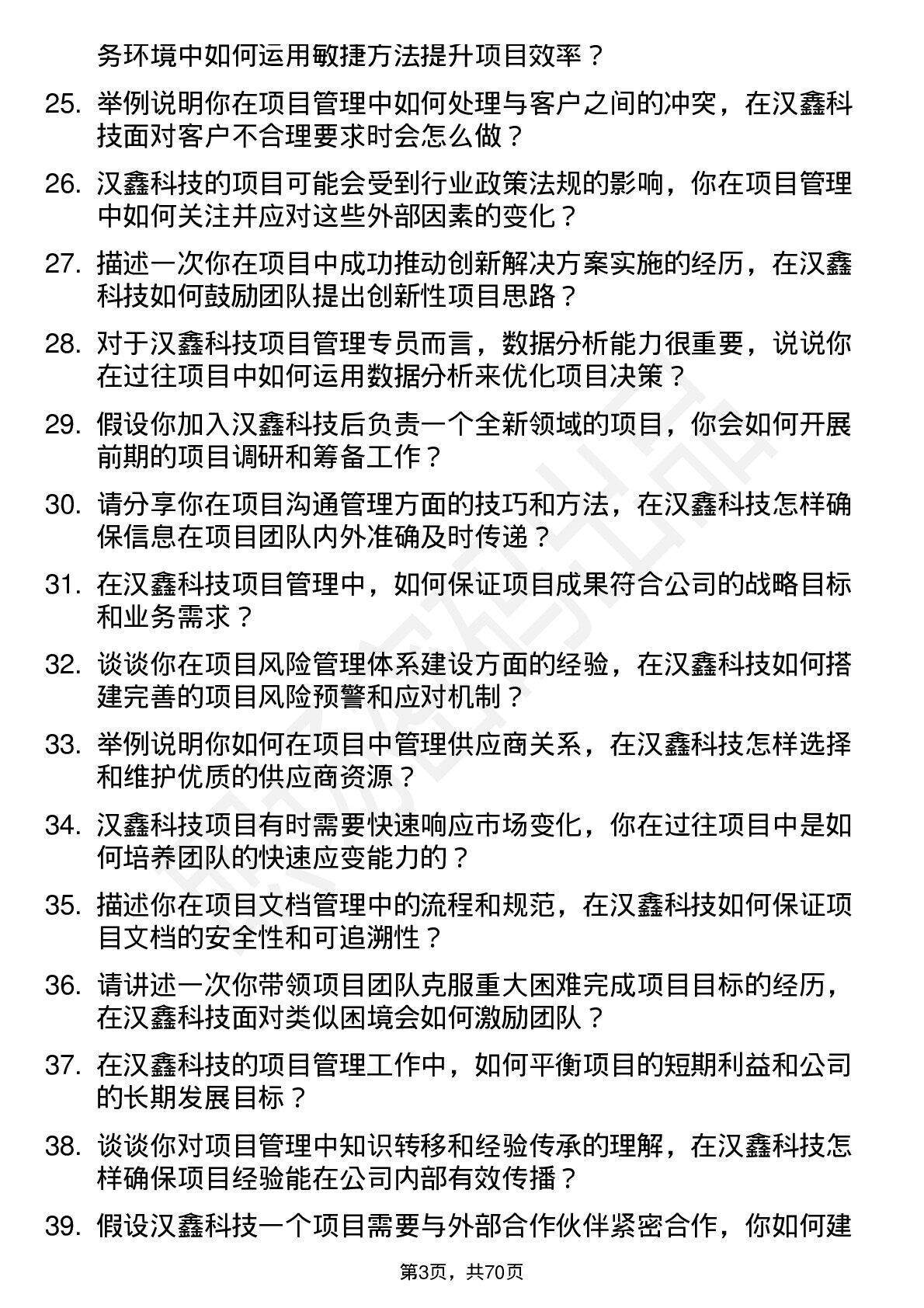 务环境中如何运用敏捷方法提升项目效率？

25. 举例说明你在项目管理中如何处理与客户之间的冲突，在汉鑫科技面对客户不合理要求时会怎么做？

26. 汉鑫科技的项目可能会受到行业政策法规的影响，你在项目管理中如何关注并应对这些外部因素的变化？

27. 描述一次你在项目中成功推动创新解决方案实施的经历，在汉鑫科技如何鼓励团队提出创新性项目思路？

28. 对于汉鑫科技项目管理专员而言，数据分析能力很重要，说说你在过往项目中如何运用数据分析来优化项目决策？

29. 假设你加入汉鑫科技后负责一个全新领域的项目，你会如何开展前期的项目调研和筹备工作？

30. 请分享你在项目沟通管理方面的技巧和方法，在汉鑫科技怎样确保信息在项目团队内外准确及时传递？

31. 在汉鑫科技项目管理中，如何保证项目成果符合公司的战略目标和业务需求？

32. 谈谈你在项目风险管理体系建设方面的经验，在汉鑫科技如何搭建完善的项目风险预警和应对机制？

33. 举例说明你如何在项目中管理供应商关系，在汉鑫科技怎样选择和维护优质的供应商资源？

34. 汉鑫科技项目有时需要快速响应市场变化，你在过往项目中是如何培养团队的快速应变能力的？

35. 描述你在项目文档管理中的流程和规范，在汉鑫科技如何保证项目文档的安全性和可追溯性？

36. 请讲述一次你带领项目团队克服重大困难完成项目目标的经历，在汉鑫科技面对类似困境会如何激励团队？

37. 在汉鑫科技的项目管理工作中，如何平衡项目的短期利益和公司的长期发展目标？

38. 谈谈你对项目管理中知识转移和经验传承的理解，在汉鑫科技怎样确保项目经验能在公司内部有效传播？

39. 假设汉鑫科技一个项目需要与外部合作伙伴紧密合作，你如何建

第3页，共70页